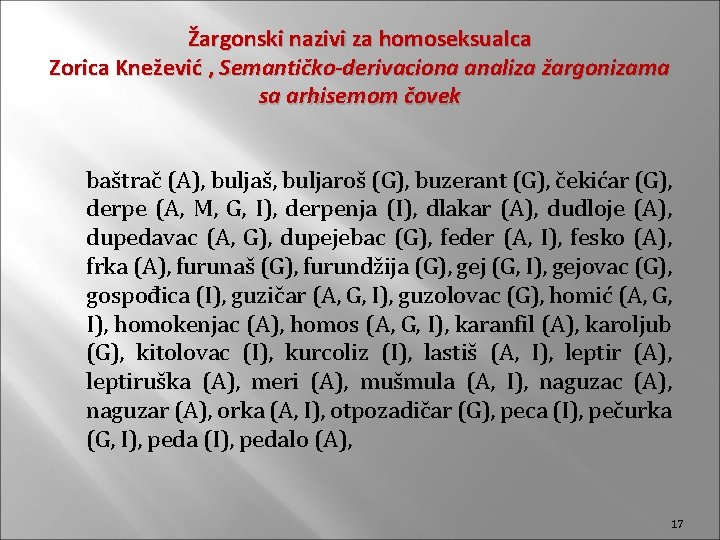 Žargonski nazivi za homoseksualca
Zorica Knežević , Semantičko-derivaciona analiza žargonizama sa arhisemom čovek

baštrač (A), buljaš, buljaroš (G), buzerant (G), čekićar (G), derpe (A, M, G, I), derpenja (I), dlakar (A), dudloje (A), dupedavac (A, G), dupejebac (G), feder (A, I), fesko (A), frka (A), furunaš (G), furundžija (G), gej (G, I), gejovac (G), gospođica (I), guzičar (A, G, I), guzolovac (G), homić (A, G, I), homokenjac (A), homos (A, G, I), karanfil (A), karoljub (G), kitolovac (I), kurcoliz (I), lastiš (A, I), leptir (A), leptiruška (A), meri (A), mušmula (A, I), naguzac (A), naguzar (A), orka (A, I), otpozadičar (G), peca (I), pečurka (G, I), peda (I), pedalo (A),

17